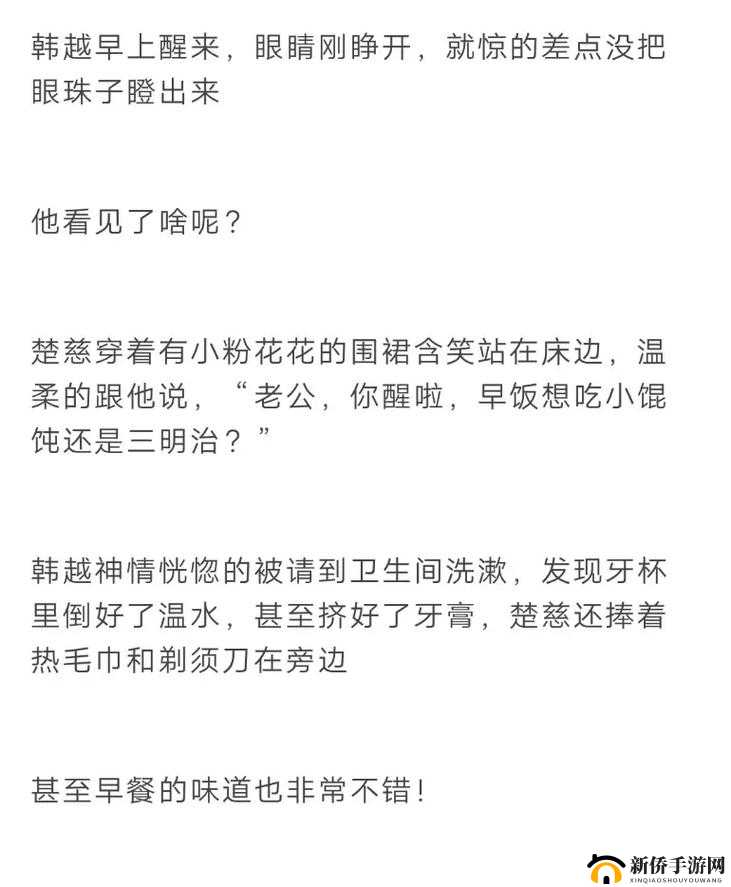 韩越早上醒来，眼睛刚睁开，就惊的差点没把眼珠子瞪出来

他看见了啥呢？

楚慈穿着有小粉花花的围裙含笑站在床边，温柔的跟他说，“老公，你醒啦，早饭想吃小馄饨还是三明治？”

韩越神情恍惚的被请到卫生间洗漱，发现牙杯里倒好了温水，甚至挤好了牙膏，楚慈还捧着热毛巾和剃须刀在旁边

甚至早餐的味道也非常不错！

新侨手游网
XINQIAOSHOUYOUWANG